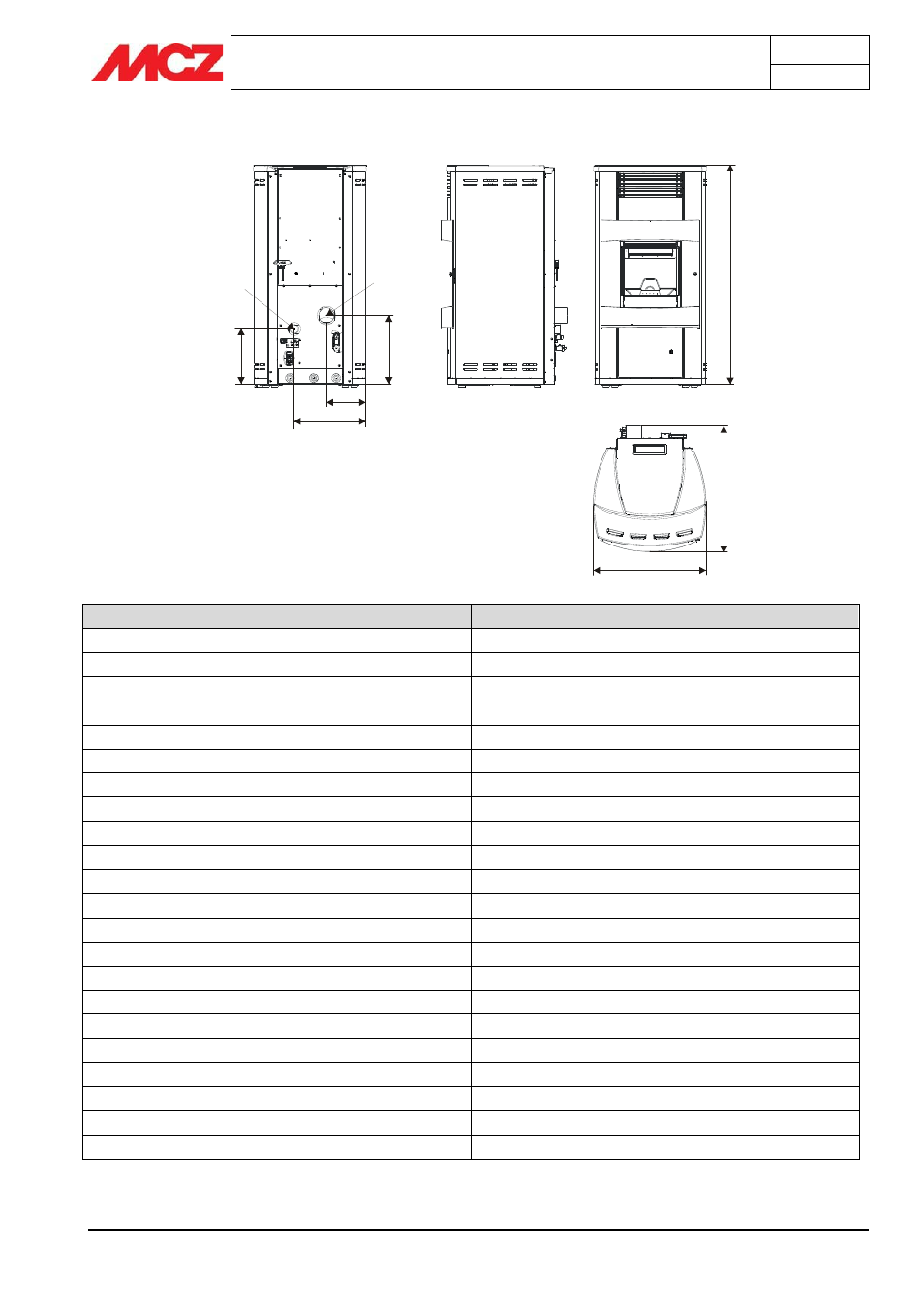 MCZ